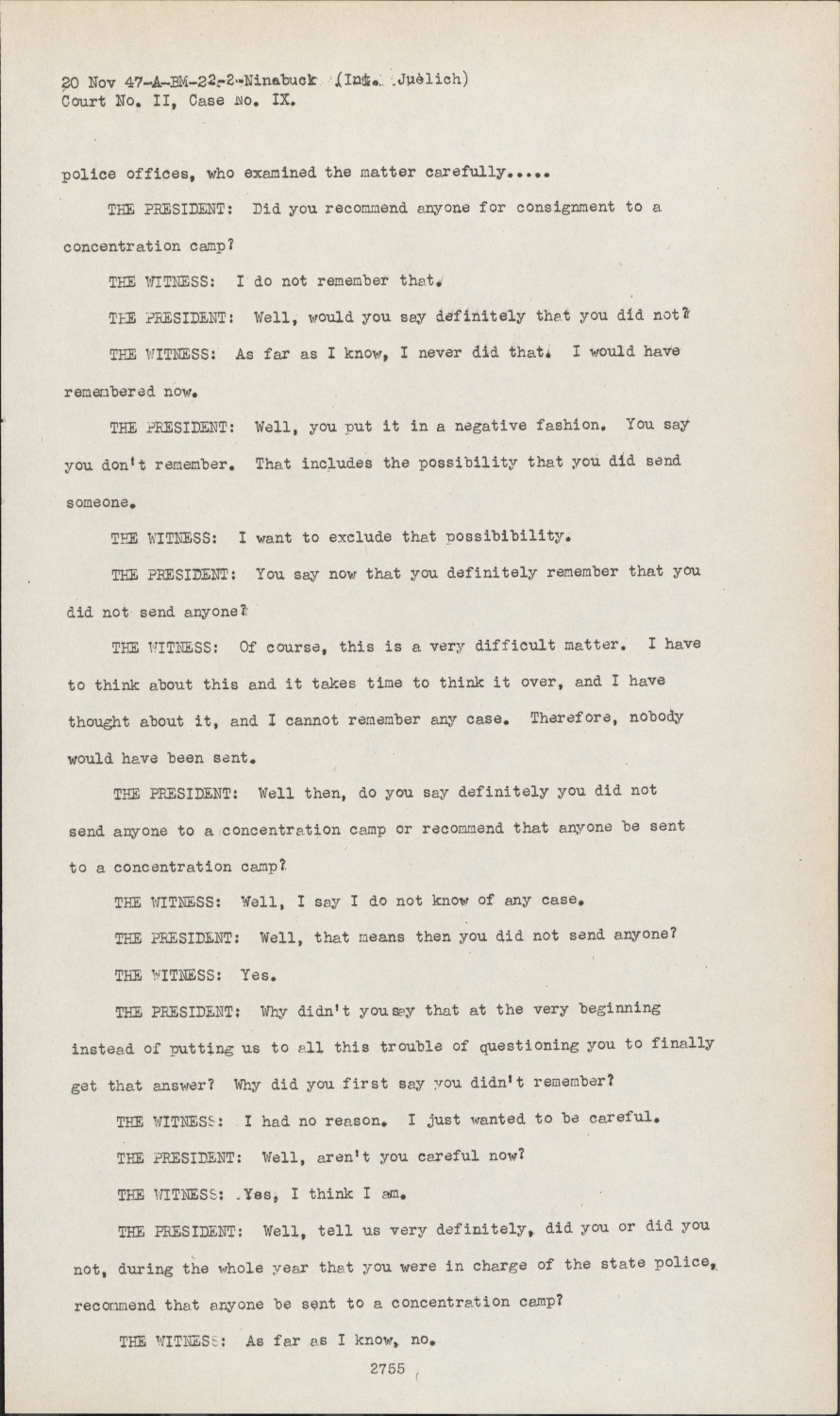 20 Nov 47-A-BM-22-2-Ninabuck (Int. Juelich)
Court No. II, Case No. IX.

police offices, who examined the matter carefully.....

THE PRESIDENT: Did you recommend anyone for consignment to a concentration camp?

THE WITNESS: I do not remember that.

THE PRESIDENT: Well, would you say definitely that you did not?

THE WITNESS: As far as I know, I never did that. I would have remembered now.

THE PRESIDENT: Well, you put it in a negative fashion. You say you don't remember. That includes the possibility that you did send someone.

THE WITNESS: I want to exclude that possibibility.

THE PRESIDENT: You say now that you definitely remember that you did not send anyone?

THE WITNESS: Of course, this is a very difficult matter. I have to think about this and it takes time to think it over, and I have thought about it, and I cannot remember any case. Therefore, nobody would have been sent.

THE PRESIDENT: Well then, do you say definitely you did not send anyone to a concentration camp or recommend that anyone be sent to a concentration camp?

THE WITNESS: Well, I say I do not know of any case.

THE PRESIDENT: Well, that means then you did not send anyone?

THE WITNESS: Yes.

THE PRESIDENT: Why didn't you say that at the very beginning instead of putting us to all this trouble of questioning you to finally get that answer? Why did you first say you didn't remember?

THE WITNESS: I had no reason. I just wanted to be careful.

THE PRESIDENT: Well, aren't you careful now?

THE WITNESS: Yes, I think I am.

THE PRESIDENT: Well, tell us very definitely, did you or did you not, during the whole year that you were in charge of the state police, recommend that anyone be sent to a concentration camp?

THE WITNESS: As far as I know, no.

2755